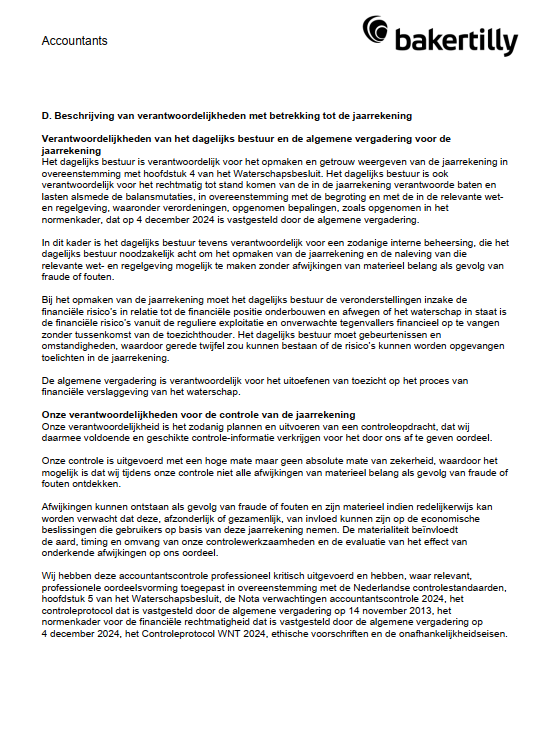 Accountants

bakertilly

D. Beschrijving van verantwoordelijkheden met betrekking tot de jaarrekening

Verantwoordelijkheden van het dagelijks bestuur en de algemene vergadering voor de jaarrekening
Het dagelijks bestuur is verantwoordelijk voor het opmaken en getrouw weergeven van de jaarrekening in overeenstemming met hoofdstuk 4 van het Waterschapsbesluit. Het dagelijks bestuur is ook verantwoordelijk voor het rechtmatig tot stand komen van de in de jaarrekening verantwoorde baten en lasten alsmede de balansmutaties, in overeenstemming met de begroting en met de in de relevante wet- en regelgeving, waaronder verordeningen, opgenomen bepalingen, zoals opgenomen in het normenkader, dat op 4 december 2024 is vastgesteld door de algemene vergadering.

In dit kader is het dagelijks bestuur tevens verantwoordelijk voor een zodanige interne beheersing, die het dagelijks bestuur noodzakelijk acht om het opmaken van de jaarrekening en de naleving van die relevante wet- en regelgeving mogelijk te maken zonder afwijkingen van materieel belang als gevolg van fraude of fouten.

Bij het opmaken van de jaarrekening moet het dagelijks bestuur de veronderstellingen inzake de financiële risico's in relatie tot de financiële positie onderbouwen en afwegen of het waterschap in staat is de financiële risico's vanuit de reguliere exploitatie en onverwachte tegenvallers financieel op te vangen zonder tussenkomst van de toezichthouder. Het dagelijks bestuur moet gebeurtenissen en omstandigheden, waardoor gerede twijfel zou kunnen bestaan of de risico's kunnen worden opgevangen toelichten in de jaarrekening.

De algemene vergadering is verantwoordelijk voor het uitoefenen van toezicht op het proces van financiële verslaggeving van het waterschap.

Onze verantwoordelijkheden voor de controle van de jaarrekening
Onze verantwoordelijkheid is het zodanig plannen en uitvoeren van een controleopdracht, dat wij daarmee voldoende en geschikte controle-informatie verkrijgen voor het door ons af te geven oordeel.

Onze controle is uitgevoerd met een hoge mate maar geen absolute mate van zekerheid, waardoor het mogelijk is dat wij tijdens onze controle niet alle afwijkingen van materieel belang als gevolg van fraude of fouten ontdekken.

Afwijkingen kunnen ontstaan als gevolg van fraude of fouten en zijn materieel indien redelijkerwijs kan worden verwacht dat deze, afzonderlijk of gezamenlijk, van invloed kunnen zijn op de economische beslissingen die gebruikers op basis van deze jaarrekening nemen. De materialiteit beïnvloedt de aard, timing en omvang van onze controlewerkzaamheden en de evaluatie van het effect van onderkende afwijkingen op ons oordeel.

Wij hebben deze accountantscontrole professioneel kritisch uitgevoerd en hebben, waar relevant, professionele oordeelsvorming toegepast in overeenstemming met de Nederlandse controlestandaarden, hoofdstuk 5 van het Waterschapsbesluit, de Nota verwachtingen accountantscontrole 2024, het controleprotocol dat is vastgesteld door de algemene vergadering op 14 november 2013, het normenkader voor de financiële rechtmatigheid dat is vastgesteld door de algemene vergadering op 4 december 2024, het Controleprotocol WNT 2024, ethische voorschriften en de onafhankelijkheidseisen.